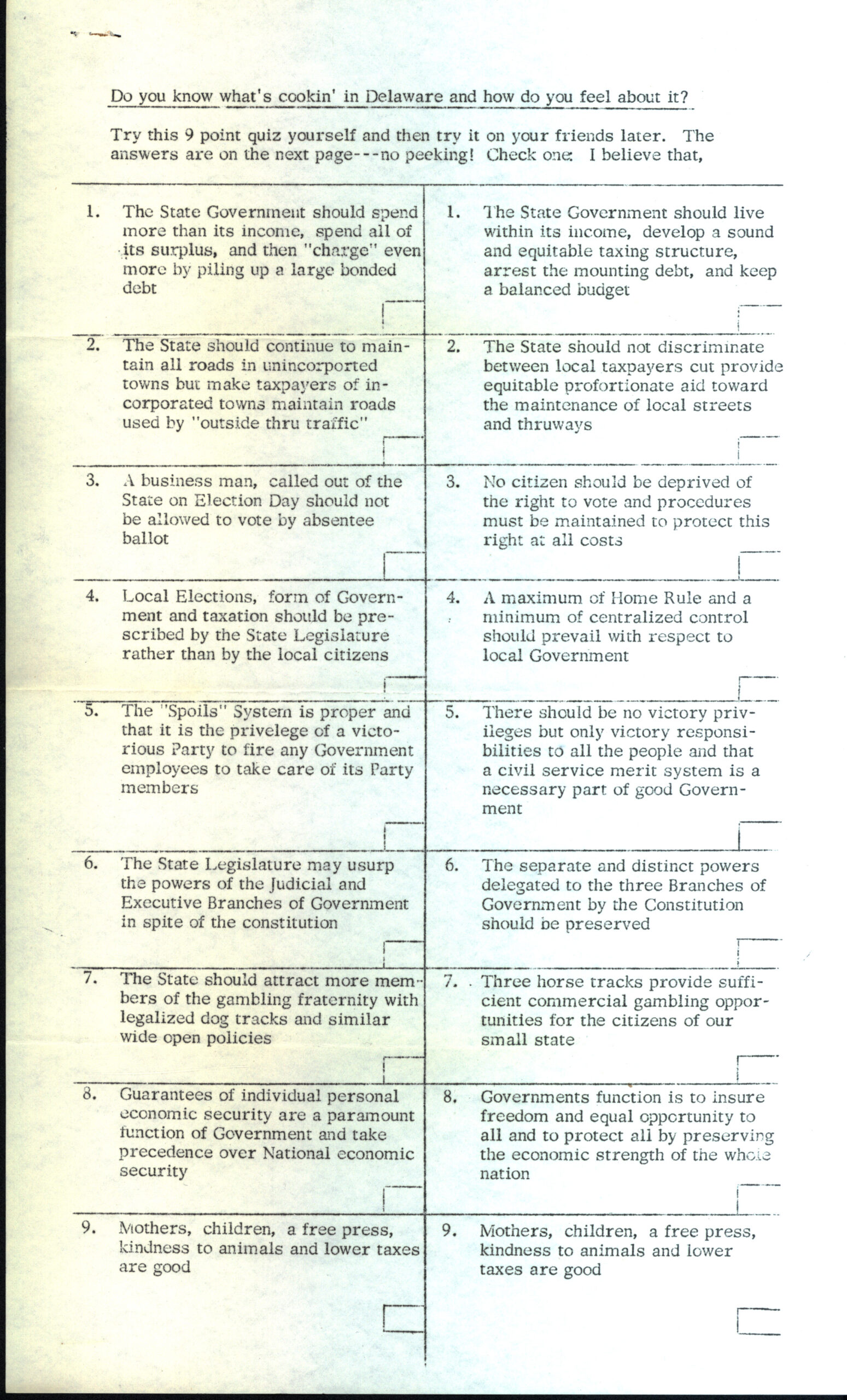 Do you know what's cookin' in Delaware and how do you feel about it?

Try this 9 point quiz yourself and then try it on your friends later. The answers are on the next page---no peeking! Check one: I believe that,

| | |
|---|---|
| 1. The State Government should spend more than its income, spend all of its surplus, and then "charge" even more by piling up a large bonded debt | 1. The State Government should live within its income, develop a sound and equitable taxing structure, arrest the mounting debt, and keep a balanced budget |
| 2. The State should continue to maintain all roads in unincorported towns but make taxpayers of incorporated towns maintain roads used by "outside thru traffic" | 2. The State should not discriminate between local taxpayers cut provide equitable profortionate aid toward the maintenance of local streets and thruways |
| 3. A business man, called out of the State on Election Day should not be allowed to vote by absentee ballot | 3. No citizen should be deprived of the right to vote and procedures must be maintained to protect this right at all costs |
| 4. Local Elections, form of Government and taxation should be prescribed by the State Legislature rather than by the local citizens | 4. A maximum of Home Rule and a minimum of centralized control should prevail with respect to local Government |
| 5. The "Spoils" System is proper and that it is the privelege of a victorious Party to fire any Government employees to take care of its Party members | 5. There should be no victory privileges but only victory responsibilities to all the people and that a civil service merit system is a necessary part of good Government |
| 6. The State Legislature may usurp the powers of the Judicial and Executive Branches of Government in spite of the constitution | 6. The separate and distinct powers delegated to the three Branches of Government by the Constitution should be preserved |
| 7. The State should attract more members of the gambling fraternity with legalized dog tracks and similar wide open policies | 7. Three horse tracks provide sufficient commercial gambling opportunities for the citizens of our small state |
| 8. Guarantees of individual personal economic security are a paramount function of Government and take precedence over National economic security | 8. Governments function is to insure freedom and equal opportunity to all and to protect all by preserving the economic strength of the whole nation |
| 9. Mothers, children, a free press, kindness to animals and lower taxes are good | 9. Mothers, children, a free press, kindness to animals and lower taxes are good |